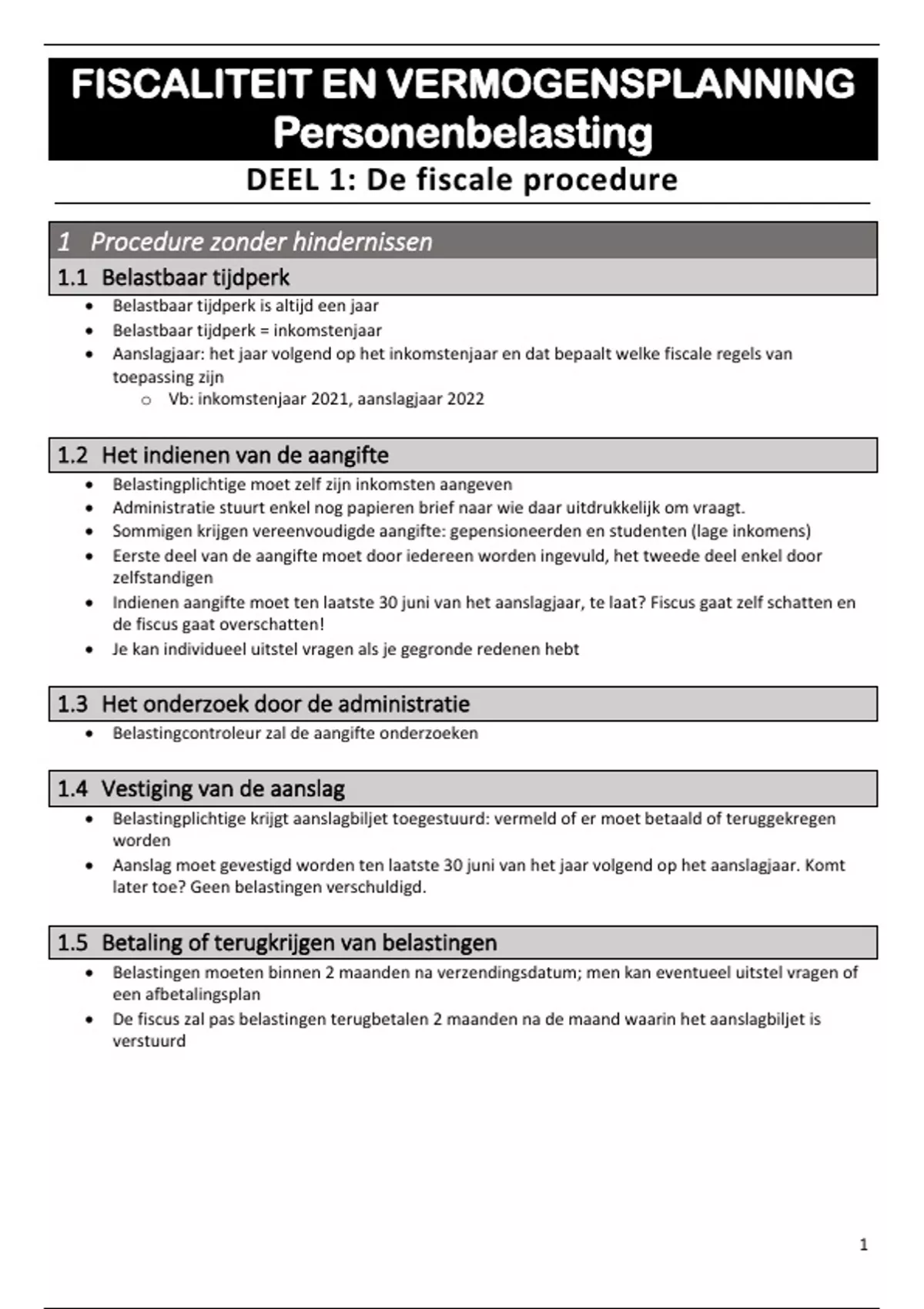 FISCALITEIT EN VERMOGENSPLANNING
Personenbelasting

DEEL 1: De fiscale procedure

1 Procedure zonder hindernissen

1.1 Belastbaar tijdperk

- Belastbaar tijdperk is altijd een jaar
- Belastbaar tijdperk = inkomstenjaar
- Aanslagjaar: het jaar volgend op het inkomstenjaar en dat bepaalt welke fiscale regels van toepassing zijn
 - Vb: inkomstenjaar 2021, aanslagjaar 2022

1.2 Het indienen van de aangifte

- Belastingplichtige moet zelf zijn inkomsten aangeven
- Administratie stuurt enkel nog papieren brief naar wie daar uitdrukkelijk om vraagt.
- Sommigen krijgen vereenvoudigde aangifte: gepensioneerden en studenten (lage inkomens)
- Eerste deel van de aangifte moet door iedereen worden ingevuld, het tweede deel enkel door zelfstandigen
- Indienen aangifte moet ten laatste 30 juni van het aanslagjaar, te laat? Fiscus gaat zelf schatten en de fiscus gaat overschatten!
- Je kan individueel uitstel vragen als je gegronde redenen hebt

1.3 Het onderzoek door de administratie

- Belastingcontroleur zal de aangifte onderzoeken

1.4 Vestiging van de aanslag

- Belastingplichtige krijgt aanslagbiljet toegestuurd: vermeld of er moet betaald of teruggekregen worden
- Aanslag moet gevestigd worden ten laatste 30 juni van het jaar volgend op het aanslagjaar. Komt later toe? Geen belastingen verschuldigd.

1.5 Betaling of terugkrijgen van belastingen

- Belastingen moeten binnen 2 maanden na verzendingsdatum; men kan eventueel uitstel vragen of een afbetalingsplan
- De fiscus zal pas belastingen terugbetalen 2 maanden na de maand waarin het aanslagbiljet is verstuurd

1